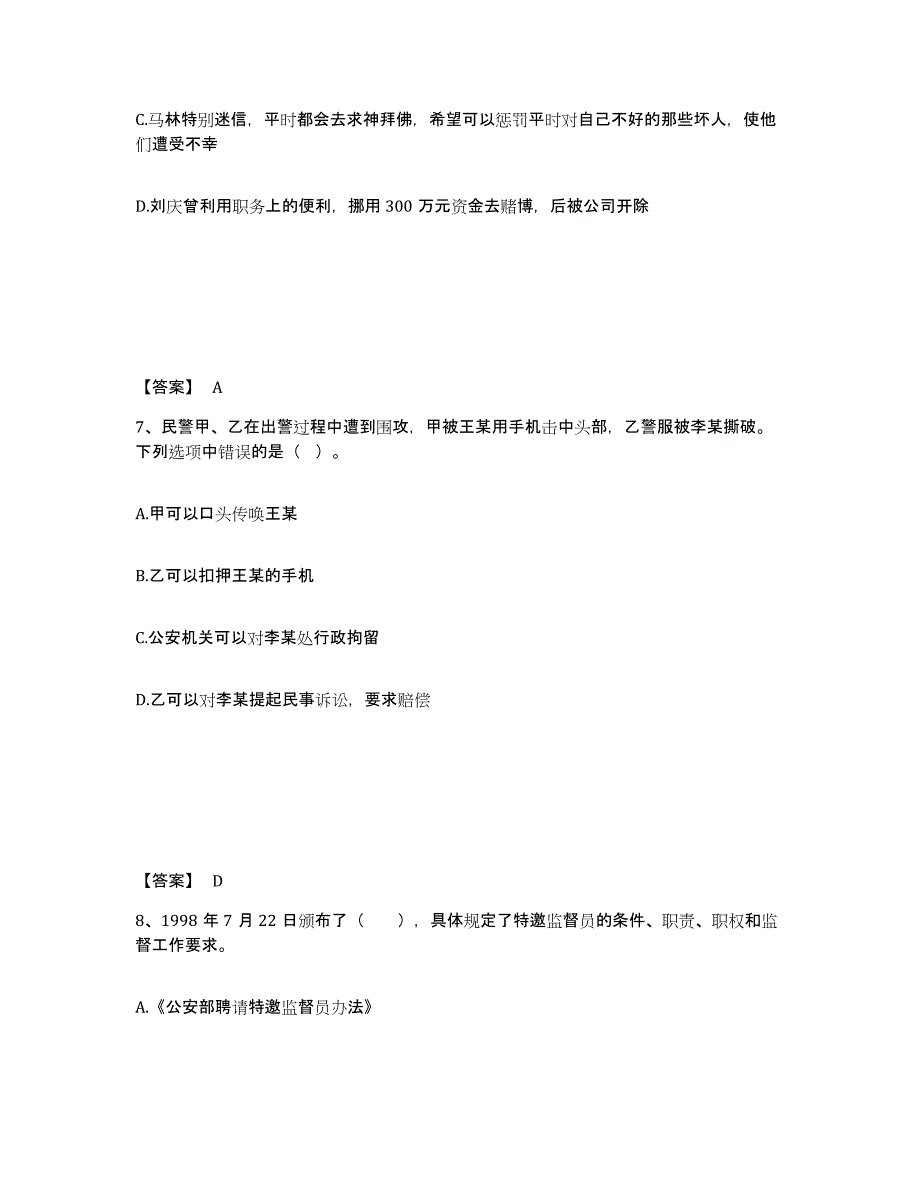 C.马林特别迷信，平时都会去求神拜佛，希望可以惩罚平时对自己不好的那些坏人，使他们遭受不幸

D.刘庆曾利用职务上的便利，挪用 300 万元资金去赌博，后被公司开除

【答案】 A

7、民警甲、乙在出警过程中遭到围攻，甲被王某用手机击中头部，乙警服被李某撕破。下列选项中错误的是（ ）。

A.甲可以口头传唤王某

B.乙可以扣押王某的手机

C.公安机关可以对李某处行政拘留

D.乙可以对李某提起民事诉讼，要求赔偿

【答案】 D

8、1998 年 7 月 22 日颁布了（ ），具体规定了特邀监督员的条件、职责、职权和监督工作要求。

A.《公安部聘请特邀监督员办法》